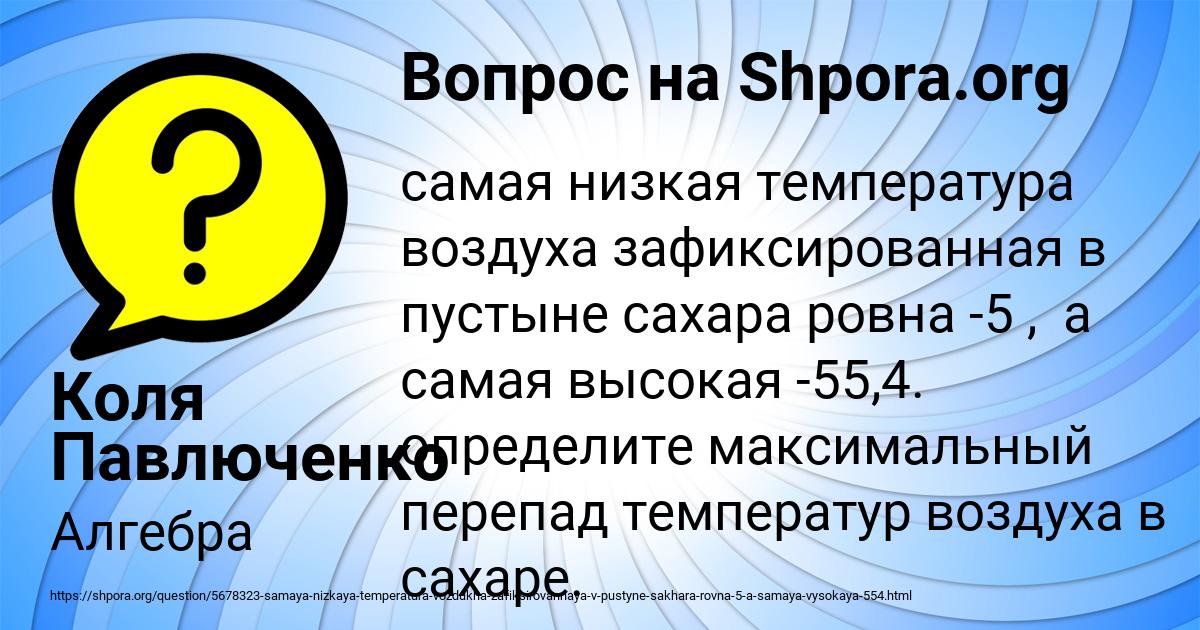 Вопрос на Shpora.org

самая низкая температура воздуха зафиксированная в пустыне сахара ровна -5 , а самая высокая -55,4. определите максимальный перепад температур воздуха в сахаре.

Коля Павлюченко

Алгебра

https://shpora.org/question/5678323-samaya-nizkaya-temperatura-vozdukha-zafiksirovannaya-v-pustyne-sakhara-rovna-5-a-samaya-vysokaya-554.html